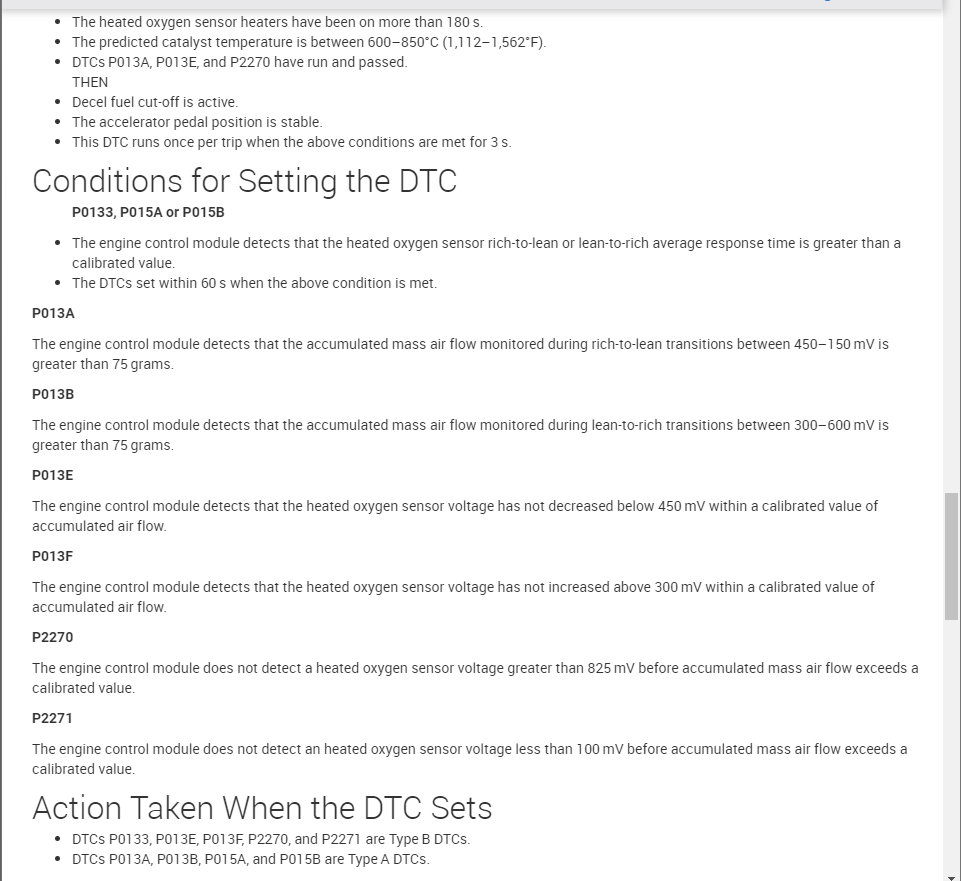 - The heated oxygen sensor heaters have been on more than 180 s.
- The predicted catalyst temperature is between 600–850°C (1,112–1,562°F).
- DTCs P013A, P013E, and P2270 have run and passed.
THEN
- Decel fuel cut-off is active.
- The accelerator pedal position is stable.
- This DTC runs once per trip when the above conditions are met for 3 s.

Conditions for Setting the DTC

P0133, P015A or P015B

- The engine control module detects that the heated oxygen sensor rich-to-lean or lean-to-rich average response time is greater than a calibrated value.
- The DTCs set within 60 s when the above condition is met.

P013A

The engine control module detects that the accumulated mass air flow monitored during rich-to-lean transitions between 450–150 mV is greater than 75 grams.

P013B

The engine control module detects that the accumulated mass air flow monitored during lean-to-rich transitions between 300–600 mV is greater than 75 grams.

P013E

The engine control module detects that the heated oxygen sensor voltage has not decreased below 450 mV within a calibrated value of accumulated air flow.

P013F

The engine control module detects that the heated oxygen sensor voltage has not increased above 300 mV within a calibrated value of accumulated air flow.

P2270

The engine control module does not detect a heated oxygen sensor voltage greater than 825 mV before accumulated mass air flow exceeds a calibrated value.

P2271

The engine control module does not detect an heated oxygen sensor voltage less than 100 mV before accumulated mass air flow exceeds a calibrated value.

Action Taken When the DTC Sets

- DTCs P0133, P013E, P013F, P2270, and P2271 are Type B DTCs.
- DTCs P013A, P013B, P015A, and P015B are Type A DTCs.